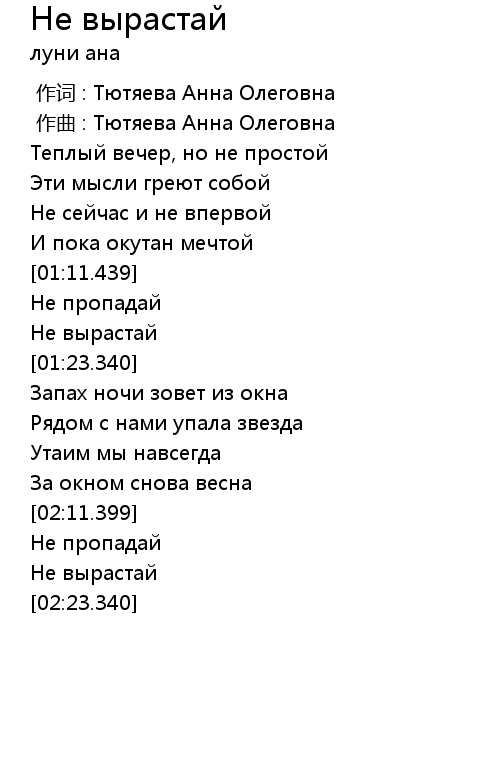 Не вырастай
луни ана

作词 : Тютяева Анна Олеговна
作曲 : Тютяева Анна Олеговна
Теплый вечер, но не простой
Эти мысли греют собой
Не сейчас и не впервой
И пока окутан мечтой
[01:11.439]
Не пропадай
Не вырастай
[01:23.340]
Запах ночи зовет из окна
Рядом с нами упала звезда
Утаим мы навсегда
За окном снова весна
[02:11.399]
Не пропадай
Не вырастай
[02:23.340]